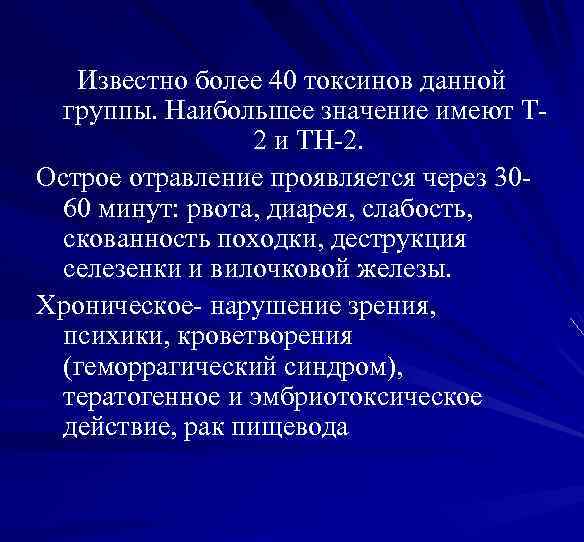 Известно более 40 токсинов данной группы. Наибольшее значение имеют Т-2 и ТН-2.

Острое отравление проявляется через 30-60 минут: рвота, диарея, слабость, скованность походки, деструкция селезенки и вилочковой железы.

Хроническое- нарушение зрения, психики, кроветворения (геморрагический синдром), тератогенное и эмбриотоксическое действие, рак пищевода